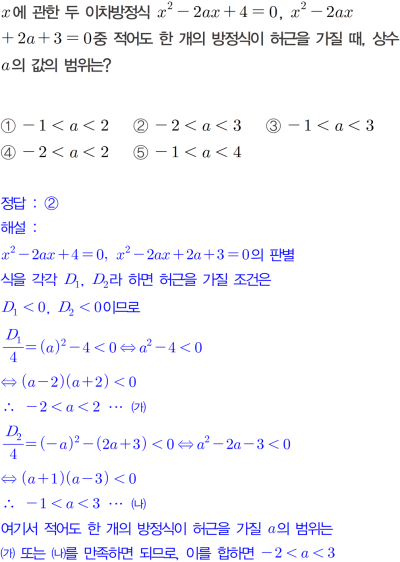 $x$에 관한 두 이차방정식 $x^2-2ax+4=0$, $x^2-2ax+2a+3=0$중 적어도 한 개의 방정식이 허근을 가질 때, 상수 $a$의 값의 범위는?

① $-1<a<2$ ② $-2<a<3$ ③ $-1<a<3$
④ $-2<a<2$ ⑤ $-1<a<4$

정답 : ②
해설 :
$x^2-2ax+4=0$, $x^2-2ax+2a+3=0$의 판별식을 각각 $D_1$, $D_2$라 하면 허근을 가질 조건은
$D_1<0$, $D_2<0$이므로
$\frac{D_1}{4}=(a)^2-4<0 \Leftrightarrow a^2-4<0$
$\Leftrightarrow (a-2)(a+2)<0$
$\therefore -2<a<2$ ⋯ ㈎
$\frac{D_2}{4}=(-a)^2-(2a+3)<0 \Leftrightarrow a^2-2a-3<0$
$\Leftrightarrow (a+1)(a-3)<0$
$\therefore -1<a<3$ ⋯ ㈏
여기서 적어도 한 개의 방정식이 허근을 가질 $a$의 범위는
㈎ 또는 ㈏를 만족하면 되므로, 이를 합하면 $-2<a<3$